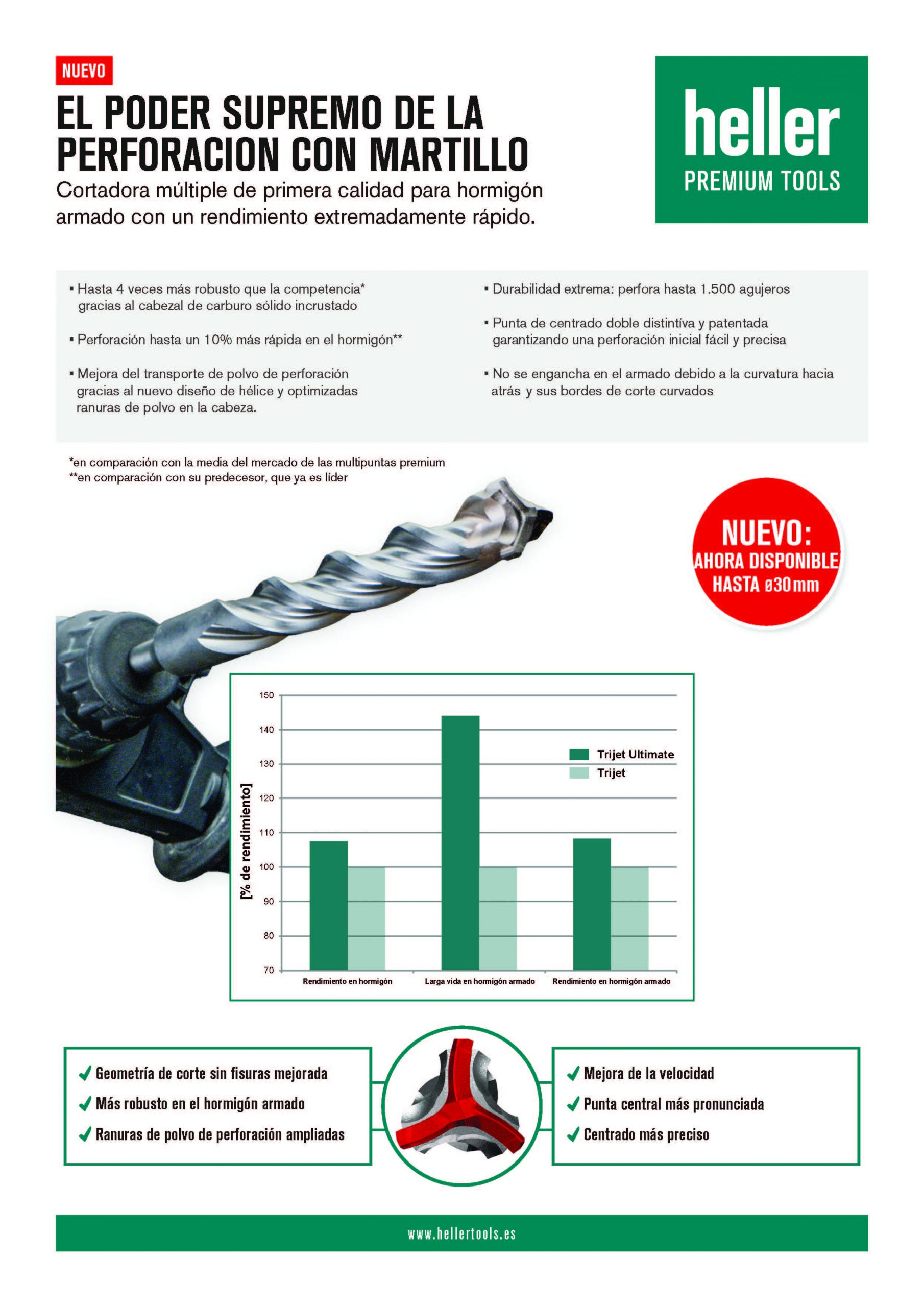 NUEVO

EL PODER SUPREMO DE LA PERFORACION CON MARTILLO

Cortadora múltiple de primera calidad para hormigón armado con un rendimiento extremadamente rápido.

heller
PREMIUM TOOLS

▪ Hasta 4 veces más robusto que la competencia* gracias al cabezal de carburo sólido incrustado

▪ Perforación hasta un 10% más rápida en el hormigón**

▪ Mejora del transporte de polvo de perforación gracias al nuevo diseño de hélice y optimizadas ranuras de polvo en la cabeza.

▪ Durabilidad extrema: perfora hasta 1.500 agujeros

▪ Punta de centrado doble distintíva y patentada garantizando una perforación inicial fácil y precisa

▪ No se engancha en el armado debido a la curvatura hacia atrás y sus bordes de corte curvados

*en comparación con la media del mercado de las multipuntas premium
**en comparación con su predecesor, que ya es líder

NUEVO:
AHORA DISPONIBLE
HASTA ø30mm

[% de rendimiento]
150
140
130
120
110
100
90
80
70
Trijet Ultimate
Trijet
Rendimiento en hormigón
Larga vida en hormigón armado
Rendimiento en hormigón armado

✓ Geometría de corte sin fisuras mejorada
✓ Más robusto en el hormigón armado
✓ Ranuras de polvo de perforación ampliadas

✓ Mejora de la velocidad
✓ Punta central más pronunciada
✓ Centrado más preciso

www.hellertools.es